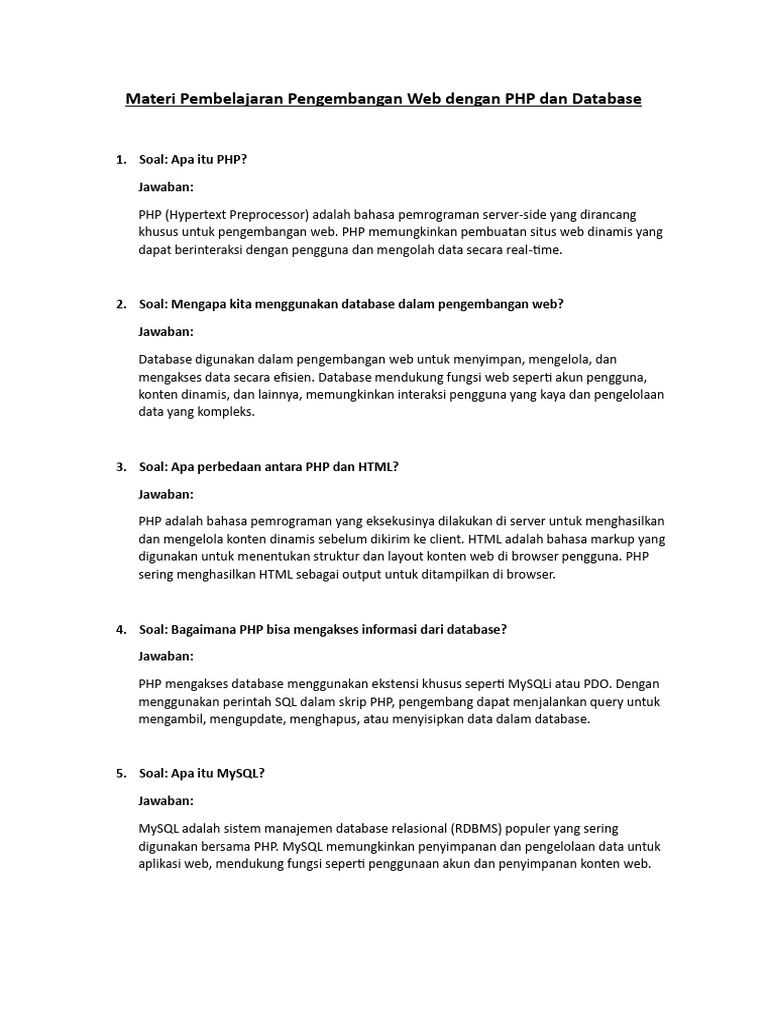 Materi Pembelajaran Pengembangan Web dengan PHP dan Database

1. Soal: Apa itu PHP?

Jawaban:

PHP (Hypertext Preprocessor) adalah bahasa pemrograman server-side yang dirancang khusus untuk pengembangan web. PHP memungkinkan pembuatan situs web dinamis yang dapat berinteraksi dengan pengguna dan mengolah data secara real-time.

2. Soal: Mengapa kita menggunakan database dalam pengembangan web?

Jawaban:

Database digunakan dalam pengembangan web untuk menyimpan, mengelola, dan mengakses data secara efisien. Database mendukung fungsi web seperti akun pengguna, konten dinamis, dan lainnya, memungkinkan interaksi pengguna yang kaya dan pengelolaan data yang kompleks.

3. Soal: Apa perbedaan antara PHP dan HTML?

Jawaban:

PHP adalah bahasa pemrograman yang eksekusinya dilakukan di server untuk menghasilkan dan mengelola konten dinamis sebelum dikirim ke client. HTML adalah bahasa markup yang digunakan untuk menentukan struktur dan layout konten web di browser pengguna. PHP sering menghasilkan HTML sebagai output untuk ditampilkan di browser.

4. Soal: Bagaimana PHP bisa mengakses informasi dari database?

Jawaban:

PHP mengakses database menggunakan ekstensi khusus seperti MySQLi atau PDO. Dengan menggunakan perintah SQL dalam skrip PHP, pengembang dapat menjalankan query untuk mengambil, mengupdate, menghapus, atau menyisipkan data dalam database.

5. Soal: Apa itu MySQL?

Jawaban:

MySQL adalah sistem manajemen database relasional (RDBMS) populer yang sering digunakan bersama PHP. MySQL memungkinkan penyimpanan dan pengelolaan data untuk aplikasi web, mendukung fungsi seperti penggunaan akun dan penyimpanan konten web.